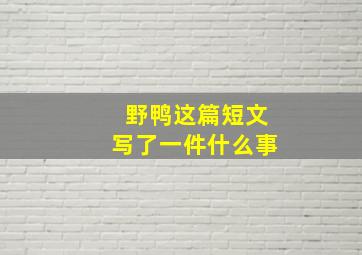 野鸭这篇短文
写了一件什么事